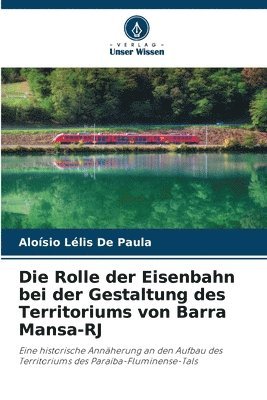 VERLAG
Unser Wissen

Aloísio Lélis De Paula

Die Rolle der Eisenbahn bei der Gestaltung des Territoriums von Barra Mansa-RJ

Eine historische Annäherung an den Aufbau des Territoriums des Paraíba-Fluminense-Tals